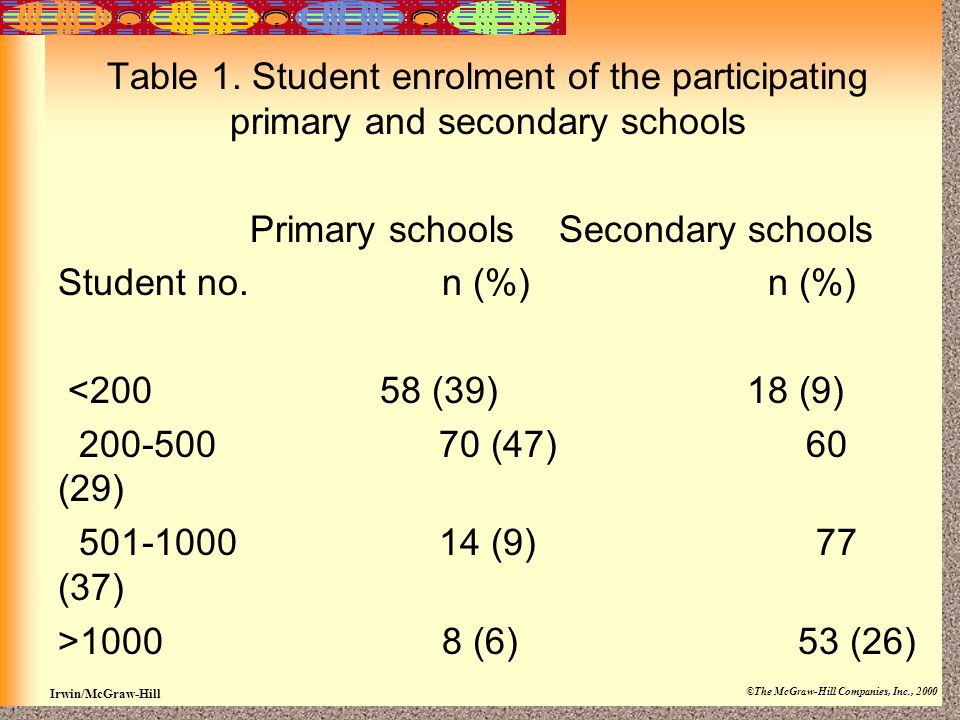 Table 1. Student enrolment of the participating primary and secondary schools

| Student no. | Primary schools n (%) | Secondary schools n (%) |
|---|---|---|
| <200 | 58 (39) | 18 (9) |
| 200-500 | 70 (47) | 60 (29) |
| 501-1000 | 14 (9) | 77 (37) |
| >1000 | 8 (6) | 53 (26) |

Irwin/McGraw-Hill

©The McGraw-Hill Companies, Inc., 2000